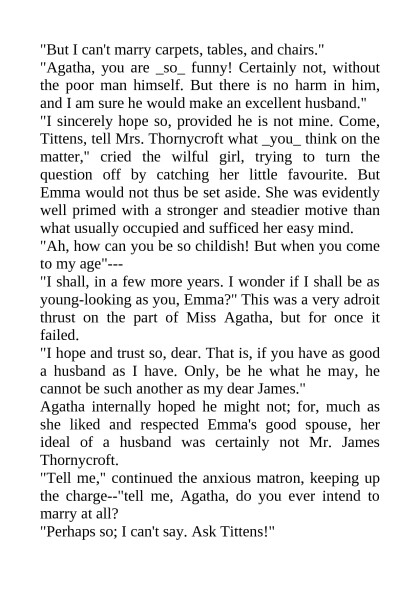 "But I can't marry carpets, tables, and chairs."

"Agatha, you are _so_ funny! Certainly not, without the poor man himself. But there is no harm in him, and I am sure he would make an excellent husband."

"I sincerely hope so, provided he is not mine. Come, Tittens, tell Mrs. Thornycroft what _you_ think on the matter," cried the wilful girl, trying to turn the question off by catching her little favourite. But Emma would not thus be set aside. She was evidently well primed with a stronger and steadier motive than what usually occupied and sufficed her easy mind.

"Ah, how can you be so childish! But when you come to my age"---

"I shall, in a few more years. I wonder if I shall be as young-looking as you, Emma?" This was a very adroit thrust on the part of Miss Agatha, but for once it failed.

"I hope and trust so, dear. That is, if you have as good a husband as I have. Only, be he what he may, he cannot be such another as my dear James."

Agatha internally hoped he might not; for, much as she liked and respected Emma's good spouse, her ideal of a husband was certainly not Mr. James Thornycroft.

"Tell me," continued the anxious matron, keeping up the charge--"tell me, Agatha, do you ever intend to marry at all?

"Perhaps so; I can't say. Ask Tittens!"